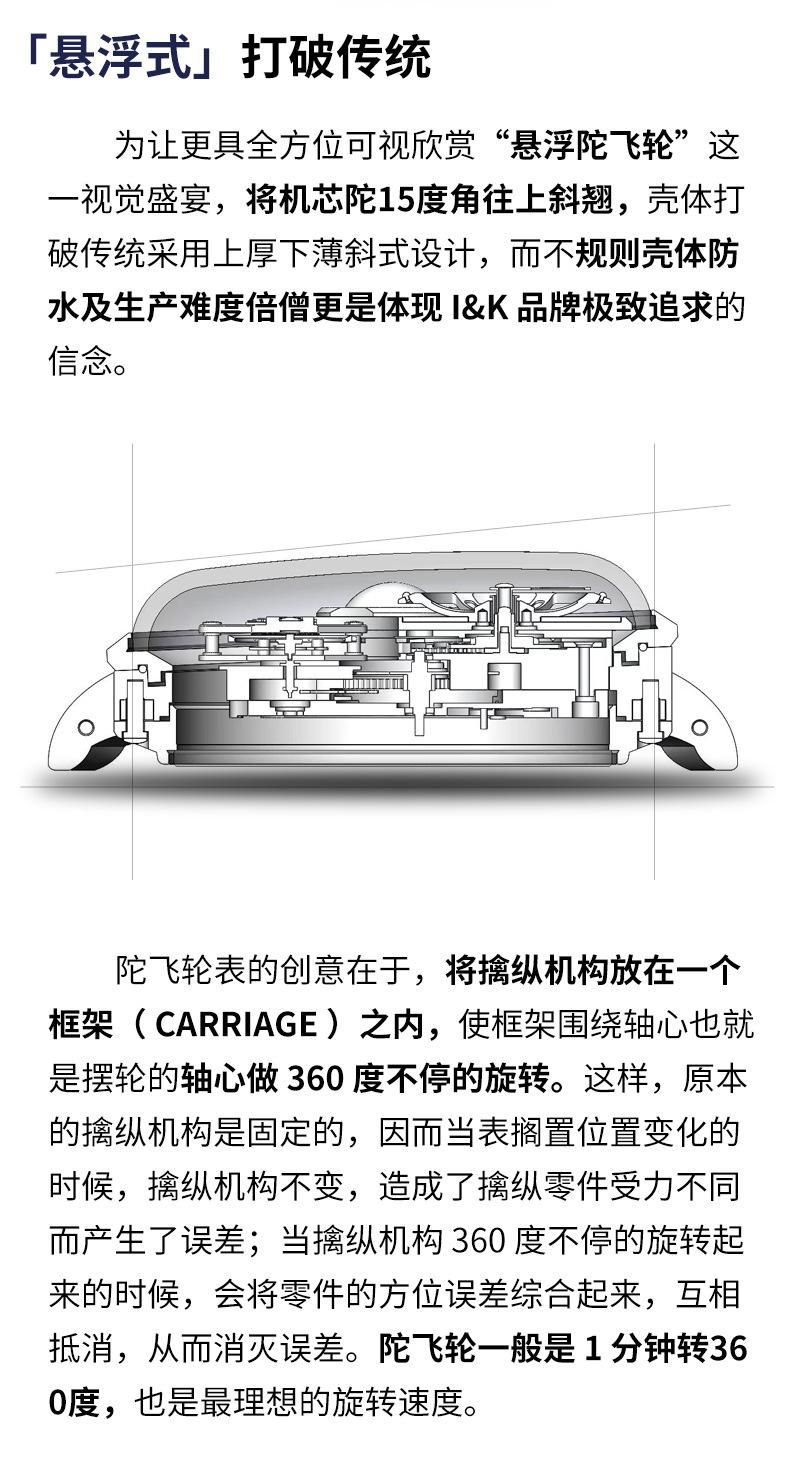 「悬浮式」打破传统

为让更具全方位可视欣赏“悬浮陀飞轮”这一视觉盛宴，将机芯陀15度角往上斜翘，壳体打破传统采用上厚下薄斜式设计，而不规则壳体防水及生产难度倍僧更是体现I&K品牌极致追求的信念。

陀飞轮表的创意在于，将擒纵机构放在一个框架（CARRIAGE）之内，使框架围绕轴心也就是摆轮的轴心做360度不停的旋转。这样，原本的擒纵机构是固定的，因而当表搁置位置变化的时候，擒纵机构不变，造成了擒纵零件受力不同而产生了误差；当擒纵机构360度不停的旋转起来的时候，会将零件的方位误差综合起来，互相抵消，从而消灭误差。陀飞轮一般是1分钟转360度，也是最理想的旋转速度。